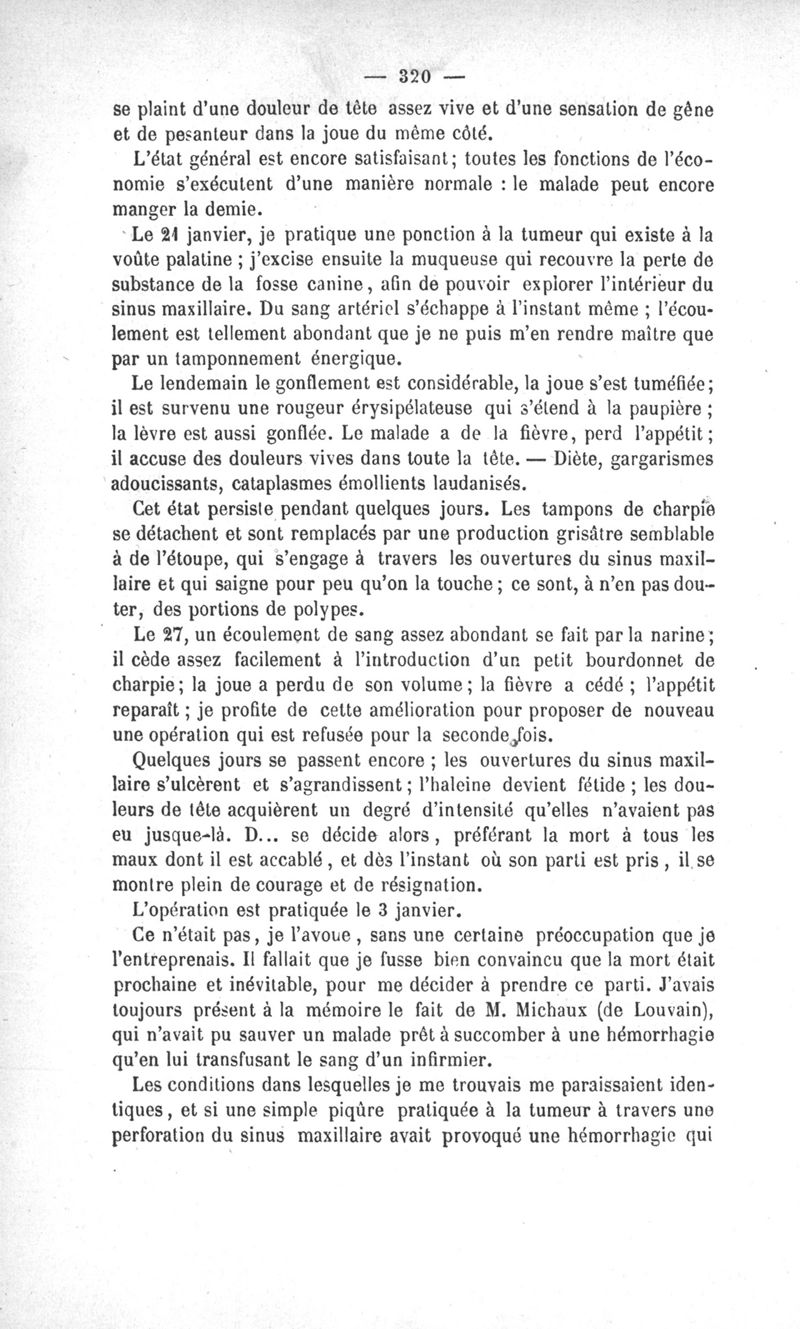 — 320 —

se plaint d'une douleur de tête assez vive et d'une sensation de gêne et de pesanteur dans la joue du même côté.

L'état général est encore satisfaisant; toutes les fonctions de l'économie s'exécutent d'une manière normale : le malade peut encore manger la demie.

Le 21 janvier, je pratique une ponction à la tumeur qui existe à la voûte palatine ; j'excise ensuite la muqueuse qui recouvre la perte de substance de la fosse canine, afin de pouvoir explorer l'intérieur du sinus maxillaire. Du sang artériel s'échappe à l'instant même ; l'écoulement est tellement abondant que je ne puis m'en rendre maître que par un tamponnement énergique.

Le lendemain le gonflement est considérable, la joue s'est tuméfiée; il est survenu une rougeur érysipélateuse qui s'étend à la paupière ; la lèvre est aussi gonflée. Le malade a de la fièvre, perd l'appétit; il accuse des douleurs vives dans toute la tête. — Diète, gargarismes adoucissants, cataplasmes émollients laudanisés.

Cet état persiste pendant quelques jours. Les tampons de charpie se détachent et sont remplacés par une production grisâtre semblable à de l'étoupe, qui s'engage à travers les ouvertures du sinus maxillaire et qui saigne pour peu qu'on la touche; ce sont, à n'en pas douter, des portions de polypes.

Le 27, un écoulement de sang assez abondant se fait par la narine; il cède assez facilement à l'introduction d'un petit bourdonnet de charpie; la joue a perdu de son volume; la fièvre a cédé ; l'appétit reparaît ; je profite de cette amélioration pour proposer de nouveau une opération qui est refusée pour la seconde fois.

Quelques jours se passent encore ; les ouvertures du sinus maxillaire s'ulcèrent et s'agrandissent; l'haleine devient fétide ; les douleurs de tête acquièrent un degré d'intensité qu'elles n'avaient pas eu jusque-là. D... se décide alors, préférant la mort à tous les maux dont il est accablé, et dès l'instant où son parti est pris, il se montre plein de courage et de résignation.

L'opération est pratiquée le 3 janvier.

Ce n'était pas, je l'avoue, sans une certaine préoccupation que je l'entreprenais. Il fallait que je fusse bien convaincu que la mort était prochaine et inévitable, pour me décider à prendre ce parti. J'avais toujours présent à la mémoire le fait de M. Michaux (de Louvain), qui n'avait pu sauver un malade prêt à succomber à une hémorrhagie qu'en lui transfusant le sang d'un infirmier.

Les conditions dans lesquelles je me trouvais me paraissaient identiques, et si une simple piqûre pratiquée à la tumeur à travers une perforation du sinus maxillaire avait provoqué une hémorrhagie qui